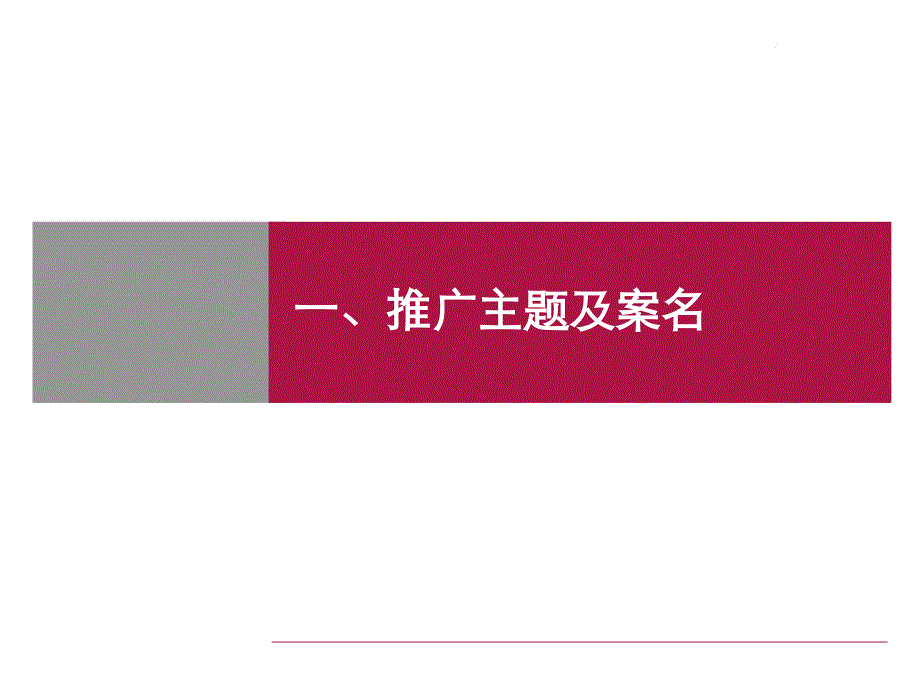 一、推广主题及案名